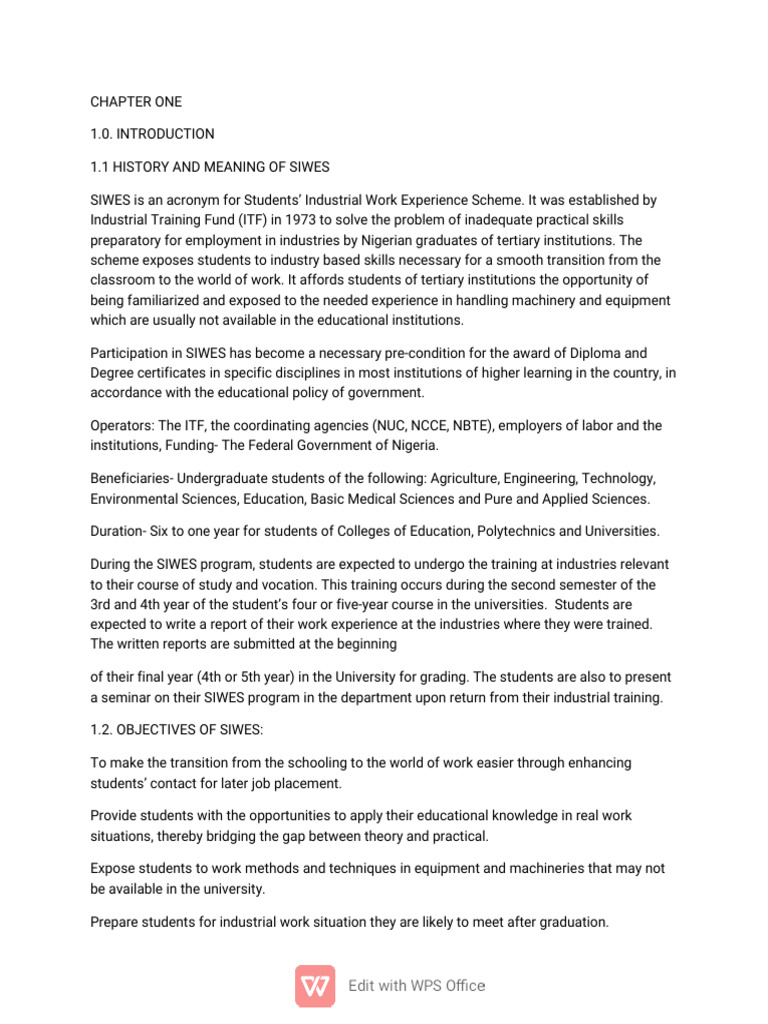 CHAPTER ONE

1.0. INTRODUCTION

1.1 HISTORY AND MEANING OF SIWES

SIWES is an acronym for Students' Industrial Work Experience Scheme. It was established by Industrial Training Fund (ITF) in 1973 to solve the problem of inadequate practical skills preparatory for employment in industries by Nigerian graduates of tertiary institutions. The scheme exposes students to industry based skills necessary for a smooth transition from the classroom to the world of work. It affords students of tertiary institutions the opportunity of being familiarized and exposed to the needed experience in handling machinery and equipment which are usually not available in the educational institutions.

Participation in SIWES has become a necessary pre-condition for the award of Diploma and Degree certificates in specific disciplines in most institutions of higher learning in the country, in accordance with the educational policy of government.

Operators: The ITF, the coordinating agencies (NUC, NCCE, NBTE), employers of labor and the institutions, Funding- The Federal Government of Nigeria.

Beneficiaries- Undergraduate students of the following: Agriculture, Engineering, Technology, Environmental Sciences, Education, Basic Medical Sciences and Pure and Applied Sciences.

Duration- Six to one year for students of Colleges of Education, Polytechnics and Universities.

During the SIWES program, students are expected to undergo the training at industries relevant to their course of study and vocation. This training occurs during the second semester of the 3rd and 4th year of the student's four or five-year course in the universities. Students are expected to write a report of their work experience at the industries where they were trained. The written reports are submitted at the beginning

of their final year (4th or 5th year) in the University for grading. The students are also to present a seminar on their SIWES program in the department upon return from their industrial training.

1.2. OBJECTIVES OF SIWES:

To make the transition from the schooling to the world of work easier through enhancing students' contact for later job placement.

Provide students with the opportunities to apply their educational knowledge in real work situations, thereby bridging the gap between theory and practical.

Expose students to work methods and techniques in equipment and machineries that may not be available in the university.

Prepare students for industrial work situation they are likely to meet after graduation.

Edit with WPS Office